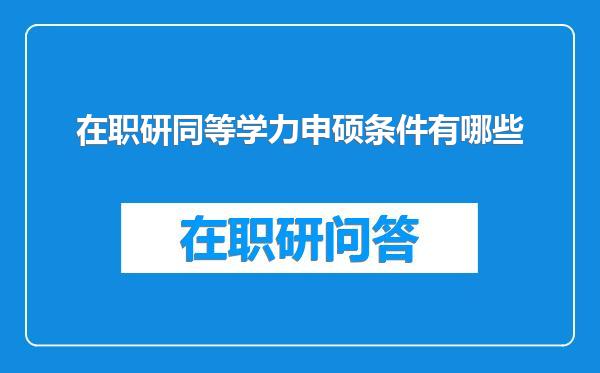 在职研同等学力申硕条件有哪些

在职研问答